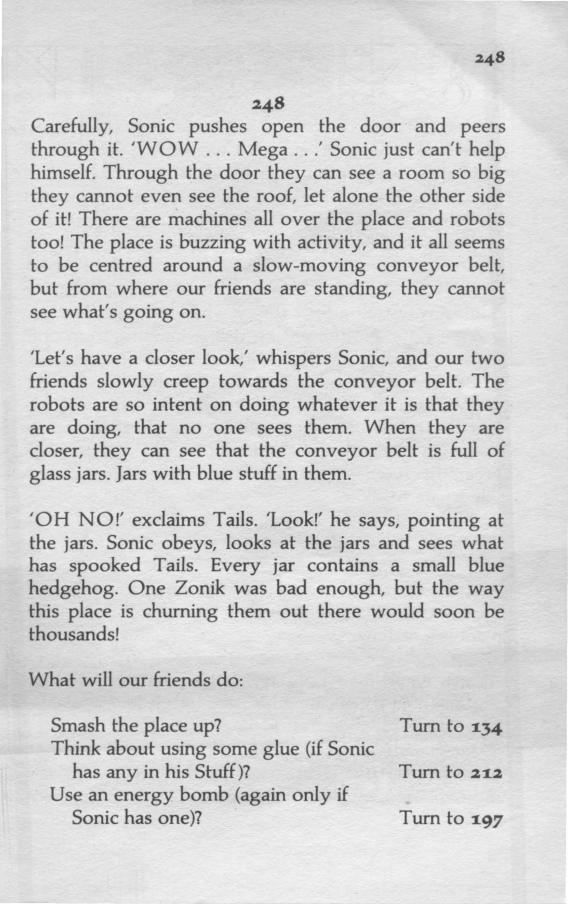 248

248

Carefully, Sonic pushes open the door and peers through it. 'WOW . . . Mega . . .' Sonic just can't help himself. Through the door they can see a room so big they cannot even see the roof, let alone the other side of it! There are machines all over the place and robots too! The place is buzzing with activity, and it all seems to be centred around a slow-moving conveyor belt, but from where our friends are standing, they cannot see what's going on.

'Let's have a closer look,' whispers Sonic, and our two friends slowly creep towards the conveyor belt. The robots are so intent on doing whatever it is that they are doing, that no one sees them. When they are closer, they can see that the conveyor belt is full of glass jars. Jars with blue stuff in them.

'OH NO!' exclaims Tails. 'Look!' he says, pointing at the jars. Sonic obeys, looks at the jars and sees what has spooked Tails. Every jar contains a small blue hedgehog. One Zonik was bad enough, but the way this place is churning them out there would soon be thousands!

What will our friends do:

Smash the place up? Turn to 134
Think about using some glue (if Sonic has any in his Stuff)? Turn to 212
Use an energy bomb (again only if Sonic has one)? Turn to 197